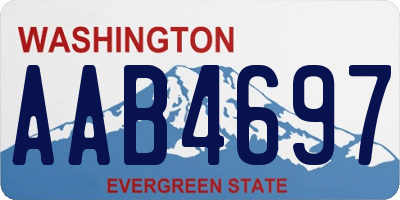 WASHINGTON
AAB4697
EVERGREEN STATE